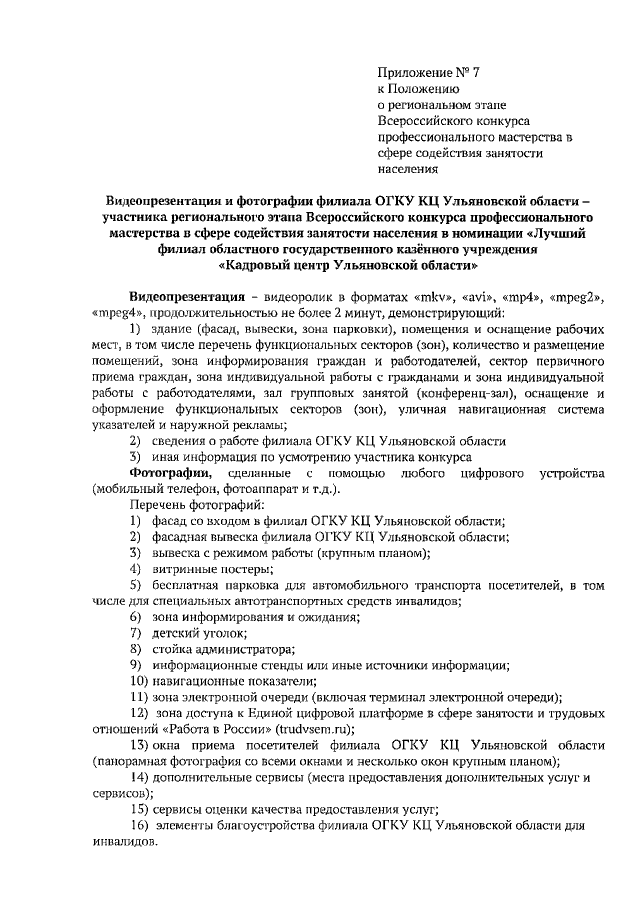 Приложение № 7
к Положению
о региональном этапе
Всероссийского конкурса
профессионального мастерства в
сфере содействия занятости
населения

Видеопрезентация и фотографии филиала ОГКУ КЦ Ульяновской области – участника регионального этапа Всероссийского конкурса профессионального мастерства в сфере содействия занятости населения в номинации «Лучший филиал областного государственного казённого учреждения «Кадровый центр Ульяновской области»

Видеопрезентация – видеоролик в форматах «mkv», «avi», «mp4», «mpeg2», «mpeg4», продолжительностью не более 2 минут, демонстрирующий:

1) здание (фасад, вывески, зона парковки), помещения и оснащение рабочих мест, в том числе перечень функциональных секторов (зон), количество и размещение помещений, зона информирования граждан и работодателей, сектор первичного приема граждан, зона индивидуальной работы с гражданами и зона индивидуальной работы с работодателями, зал групповых занятой (конференц-зал), оснащение и оформление функциональных секторов (зон), уличная навигационная система указателей и наружной рекламы;

2) сведения о работе филиала ОГКУ КЦ Ульяновской области

3) иная информация по усмотрению участника конкурса

Фотографии, сделанные с помощью любого цифрового устройства (мобильный телефон, фотоаппарат и т.д.).

Перечень фотографий:

1) фасад со входом в филиал ОГКУ КЦ Ульяновской области;

2) фасадная вывеска филиала ОГКУ КЦ Ульяновской области;

3) вывеска с режимом работы (крупным планом);

4) витринные постеры;

5) бесплатная парковка для автомобильного транспорта посетителей, в том числе для специальных автотранспортных средств инвалидов;

6) зона информирования и ожидания;

7) детский уголок;

8) стойка администратора;

9) информационные стенды или иные источники информации;

10) навигационные показатели;

11) зона электронной очереди (включая терминал электронной очереди);

12) зона доступа к Единой цифровой платформе в сфере занятости и трудовых отношений «Работа в России» (trudvsem.ru);

13) окна приема посетителей филиала ОГКУ КЦ Ульяновской области (панорамная фотография со всеми окнами и несколько окон крупным планом);

14) дополнительные сервисы (места предоставления дополнительных услуг и сервисов);

15) сервисы оценки качества предоставления услуг;

16) элементы благоустройства филиала ОГКУ КЦ Ульяновской области для инвалидов.